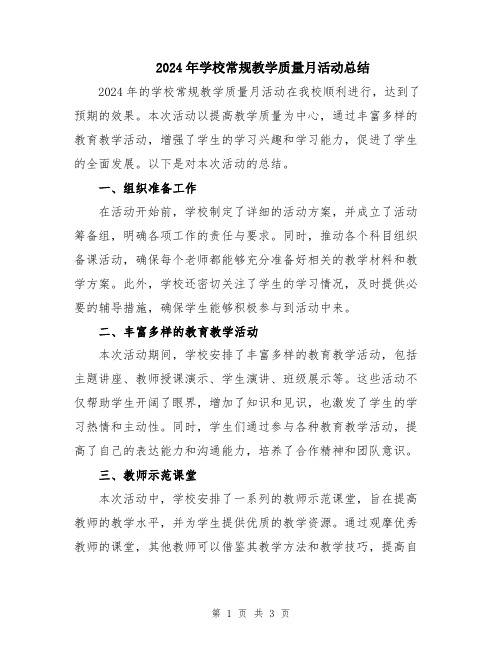 2024年学校常规教学质量月活动总结

2024年的学校常规教学质量月活动在我校顺利进行，达到了预期的效果。本次活动以提高教学质量为中心，通过丰富多样的教育教学活动，增强了学生的学习兴趣和学习能力，促进了学生的全面发展。以下是对本次活动的总结。

一、组织准备工作

在活动开始前，学校制定了详细的活动方案，并成立了活动筹备组，明确各项工作的责任与要求。同时，推动各个科目组织备课活动，确保每个老师都能够充分准备好相关的教学材料和教学方案。此外，学校还密切关注了学生的学习情况，及时提供必要的辅导措施，确保学生能够积极参与到活动中来。

二、丰富多样的教育教学活动

本次活动期间，学校安排了丰富多样的教育教学活动，包括主题讲座、教师授课演示、学生演讲、班级展示等。这些活动不仅帮助学生开阔了眼界，增加了知识和见识，也激发了学生的学习热情和主动性。同时，学生们通过参与各种教育教学活动，提高了自己的表达能力和沟通能力，培养了合作精神和团队意识。

三、教师示范课堂

本次活动中，学校安排了一系列的教师示范课堂，旨在提高教师的教学水平，并为学生提供优质的教学资源。通过观摩优秀教师的课堂，其他教师可以借鉴其教学方法和教学技巧，提高自

第 1 页 共 3 页